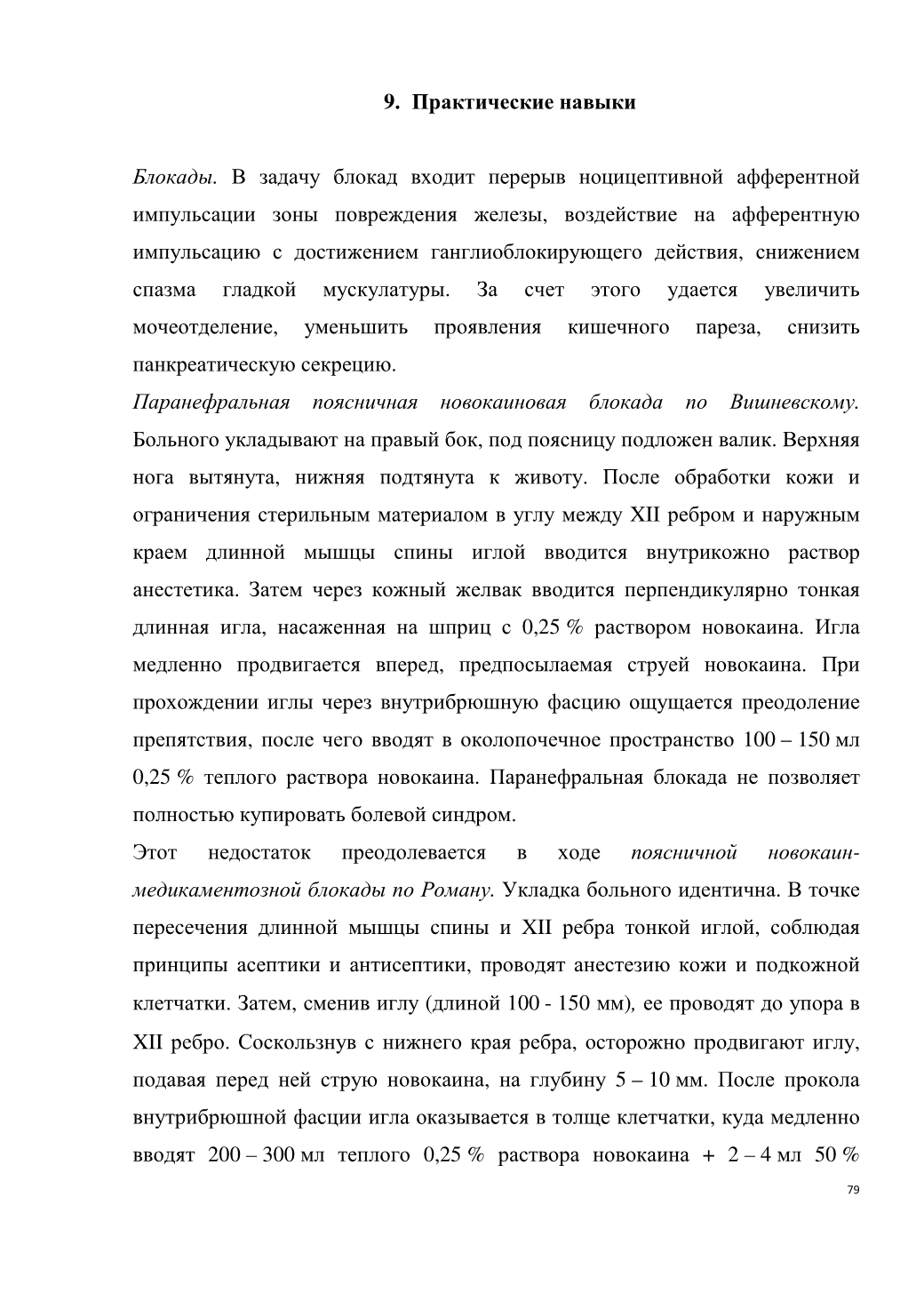 9. Практические навыки

Блокады. В задачу блокад входит перерыв ноцицептивной афферентной импульсации зоны повреждения железы, воздействие на афферентную импульсацию с достижением ганглиоблокирующего действия, снижением спазма гладкой мускулатуры. За счет этого удается увеличить мочеотделение, уменьшить проявления кишечного пареза, снизить панкреатическую секрецию.

Паранефральная поясничная новокаиновая блокада по Вишневскому. Больного укладывают на правый бок, под поясницу подложен валик. Верхняя нога вытянута, нижняя подтянута к животу. После обработки кожи и ограничения стерильным материалом в углу между XII ребром и наружным краем длинной мышцы спины иглой вводится внутрикожно раствор анестетика. Затем через кожный желвак вводится перпендикулярно тонкая длинная игла, насаженная на шприц с 0,25 % раствором новокаина. Игла медленно продвигается вперед, предпосылаемая струей новокаина. При прохождении иглы через внутрибрюшную фасцию ощущается преодоление препятствия, после чего вводят в околопочечное пространство 100 – 150 мл 0,25 % теплого раствора новокаина. Паранефральная блокада не позволяет полностью купировать болевой синдром.

Этот недостаток преодолевается в ходе поясничной новокаин-медикаментозной блокады по Роману. Укладка больного идентична. В точке пересечения длинной мышцы спины и XII ребра тонкой иглой, соблюдая принципы асептики и антисептики, проводят анестезию кожи и подкожной клетчатки. Затем, сменив иглу (длиной 100 - 150 мм), ее проводят до упора в XII ребро. Соскользнув с нижнего края ребра, осторожно продвигают иглу, подавая перед ней струю новокаина, на глубину 5 – 10 мм. После прокола внутрибрюшной фасции игла оказывается в толще клетчатки, куда медленно вводят 200 – 300 мл теплого 0,25 % раствора новокаина + 2 – 4 мл 50 %

79